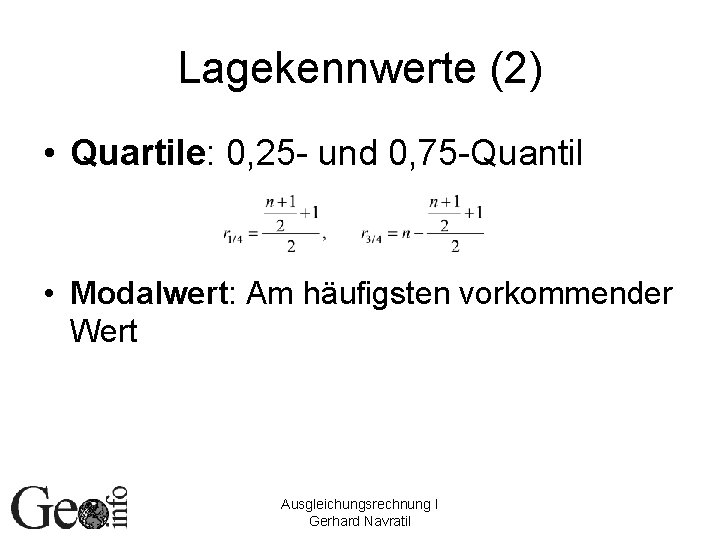 Lagekennwerte (2)

• Quartile: 0,25- und 0,75-Quantil

$r_{1/4} = \frac{\frac{n+1}{2}+1}{2}, \quad r_{3/4} = n - \frac{\frac{n+1}{2}+1}{2}$

• Modalwert: Am häufigsten vorkommender Wert

Geo info

Ausgleichungsrechnung I
Gerhard Navratil